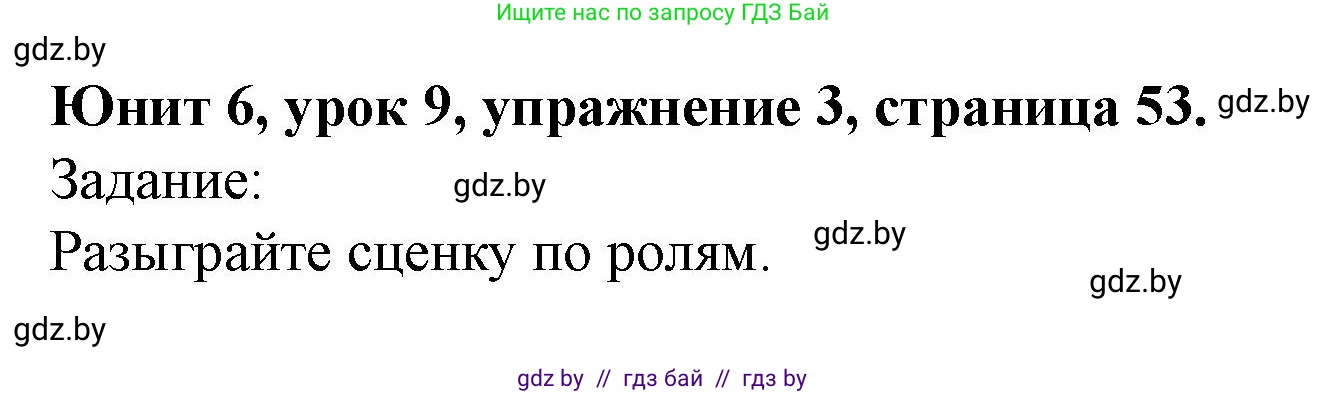 Ищите нас по запросу ГДЗ Бай

gdz.by

Юнит 6, урок 9, упражнение 3, страница 53. gdz.by

Задание: gdz.by

Разыграйте сценку по ролям. gdz.by

gdz.by

gdz.by

gdz by // гдз бай // гдз by